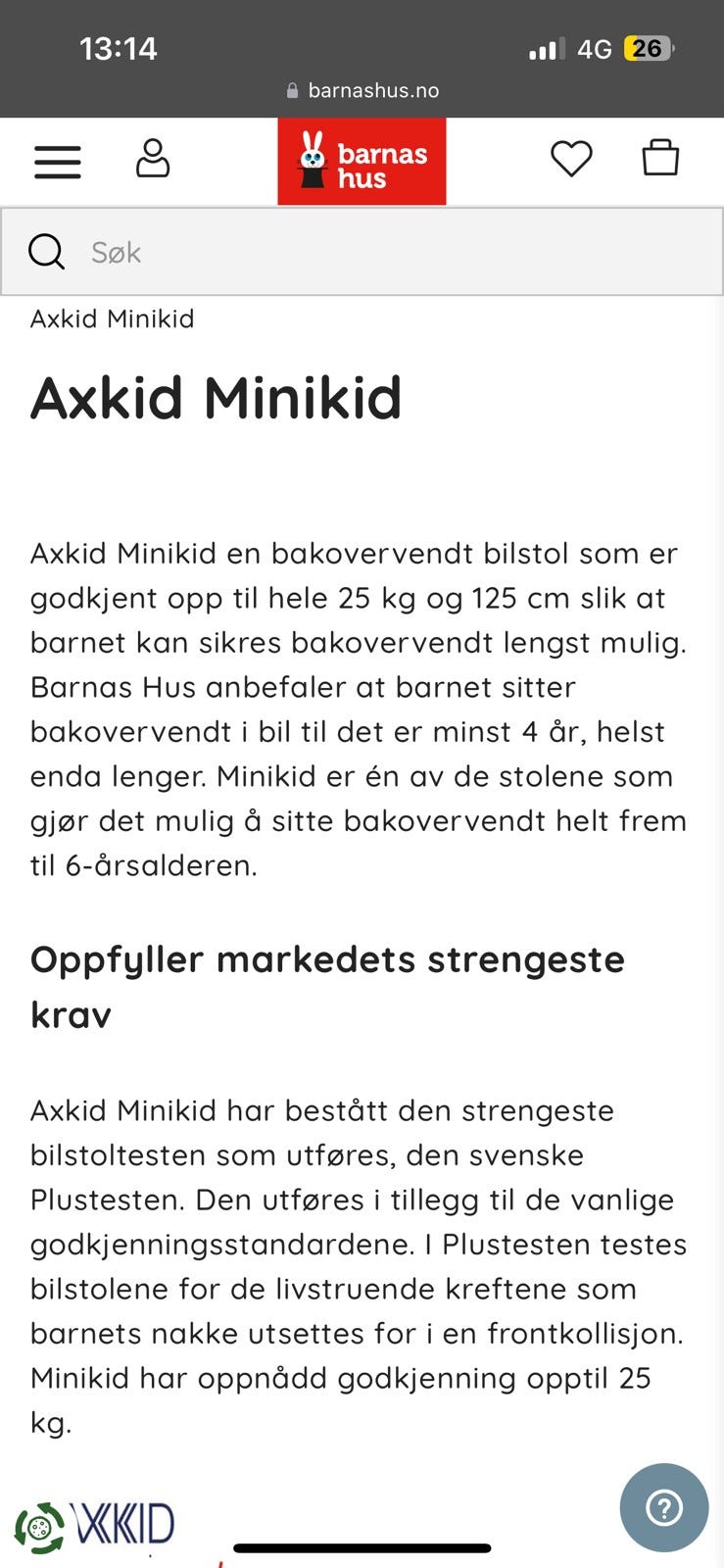 13:14
4G 26
barnashus.no

barnas hus

Søk

Axkid Minikid

Axkid Minikid

Axkid Minikid en bakovervendt bilstol som er godkjent opp til hele 25 kg og 125 cm slik at barnet kan sikres bakovervendt lengst mulig. Barnas Hus anbefaler at barnet sitter bakovervendt i bil til det er minst 4 år, helst enda lenger. Minikid er én av de stolene som gjør det mulig å sitte bakovervendt helt frem til 6-årsalderen.

Oppfyller markedets strengeste krav

Axkid Minikid har bestått den strengeste bilstoltesten som utføres, den svenske Plustesten. Den utføres i tillegg til de vanlige godkjenningsstandardene. I Plustesten testes bilstolene for de livstruende kreftene som barnets nakke utsettes for i en frontkollisjon. Minikid har oppnådd godkjenning opptil 25 kg.

AXKID

?